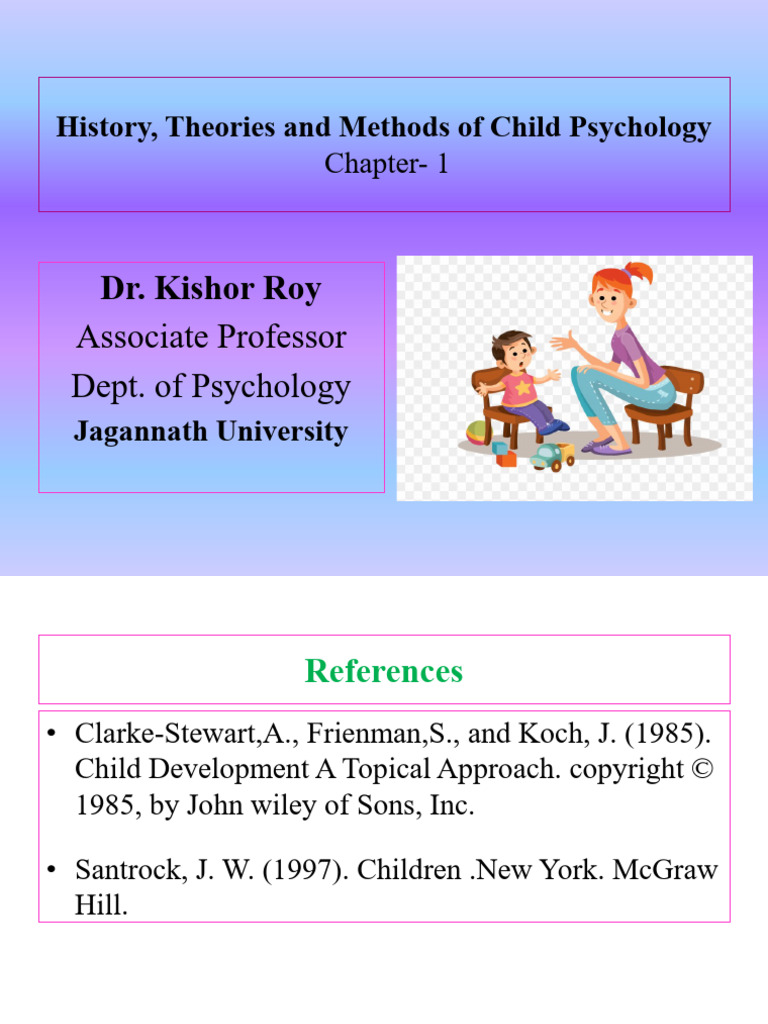 History, Theories and Methods of Child Psychology
Chapter- 1

Dr. Kishor Roy
Associate Professor
Dept. of Psychology
Jagannath University

References

• Clarke-Stewart,A., Frienman,S., and Koch, J. (1985). Child Development A Topical Approach. copyright © 1985, by John wiley of Sons, Inc.

• Santrock, J. W. (1997). Children .New York. McGraw Hill.